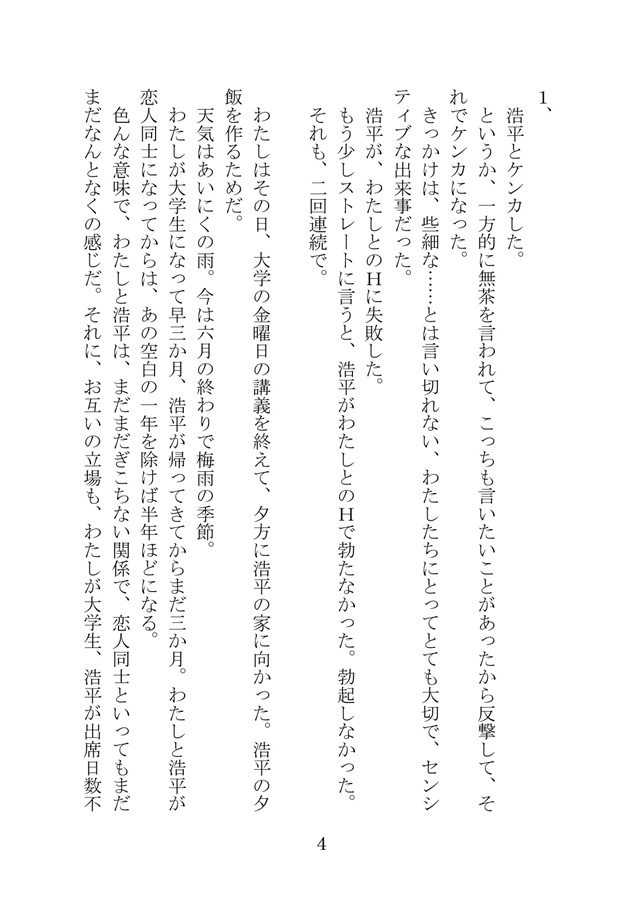 1、

浩平とケンカした。

というか、一方的に無茶を言われて、こっちも言いたいことがあったから反撃して、それでケンカになった。

きっかけは、些細な……とは言い切れない、わたしたちにとってとても大切で、センシティブな出来事だった。

浩平が、わたしとのHに失敗した。

もう少しストレートに言うと、浩平がわたしとのHで勃たなかった。勃起しなかった。

それも、二回連続で。

わたしはその日、大学の金曜日の講義を終えて、夕方に浩平の家に向かった。浩平の夕飯を作るためだ。

天気はあいにくの雨。今は六月の終わりで梅雨の季節。

わたしが大学生になって早三か月、浩平が帰ってきてからまだ三か月。わたしと浩平が恋人同士になってからは、あの空白の一年を除けば半年ほどになる。

色んな意味で、わたしと浩平は、まだまだぎこちない関係で、恋人同士といってもまだまだなんとなくの感じだ。それに、お互いの立場も、わたしが大学生、浩平が出席日数不

4